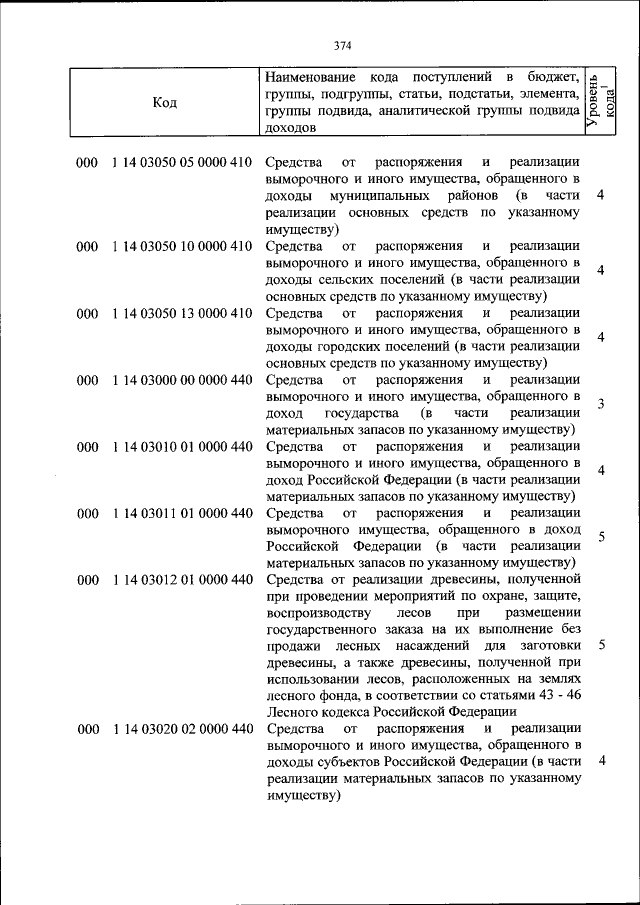 374

| Код | Наименование кода поступлений в бюджет, группы, подгруппы, статьи, подстатьи, элемента, группы подвида, аналитической группы подвида доходов | Уровень кода$^{1}$ |
|---|---|---|
| 000 1 14 03050 05 0000 410 | Средства от распоряжения и реализации выморочного и иного имущества, обращенного в доходы муниципальных районов (в части реализации основных средств по указанному имуществу) | 4 |
| 000 1 14 03050 10 0000 410 | Средства от распоряжения и реализации выморочного и иного имущества, обращенного в доходы сельских поселений (в части реализации основных средств по указанному имуществу) | 4 |
| 000 1 14 03050 13 0000 410 | Средства от распоряжения и реализации выморочного и иного имущества, обращенного в доходы городских поселений (в части реализации основных средств по указанному имуществу) | 4 |
| 000 1 14 03000 00 0000 440 | Средства от распоряжения и реализации выморочного и иного имущества, обращенного в доход государства (в части реализации материальных запасов по указанному имуществу) | 3 |
| 000 1 14 03010 01 0000 440 | Средства от распоряжения и реализации выморочного и иного имущества, обращенного в доход Российской Федерации (в части реализации материальных запасов по указанному имуществу) | 4 |
| 000 1 14 03011 01 0000 440 | Средства от распоряжения и реализации выморочного имущества, обращенного в доход Российской Федерации (в части реализации материальных запасов по указанному имуществу) | 5 |
| 000 1 14 03012 01 0000 440 | Средства от реализации древесины, полученной при проведении мероприятий по охране, защите, воспроизводству лесов при размещении государственного заказа на их выполнение без продажи лесных насаждений для заготовки древесины, а также древесины, полученной при использовании лесов, расположенных на землях лесного фонда, в соответствии со статьями 43 - 46 Лесного кодекса Российской Федерации | 5 |
| 000 1 14 03020 02 0000 440 | Средства от распоряжения и реализации выморочного и иного имущества, обращенного в доходы субъектов Российской Федерации (в части реализации материальных запасов по указанному имуществу) | 4 |